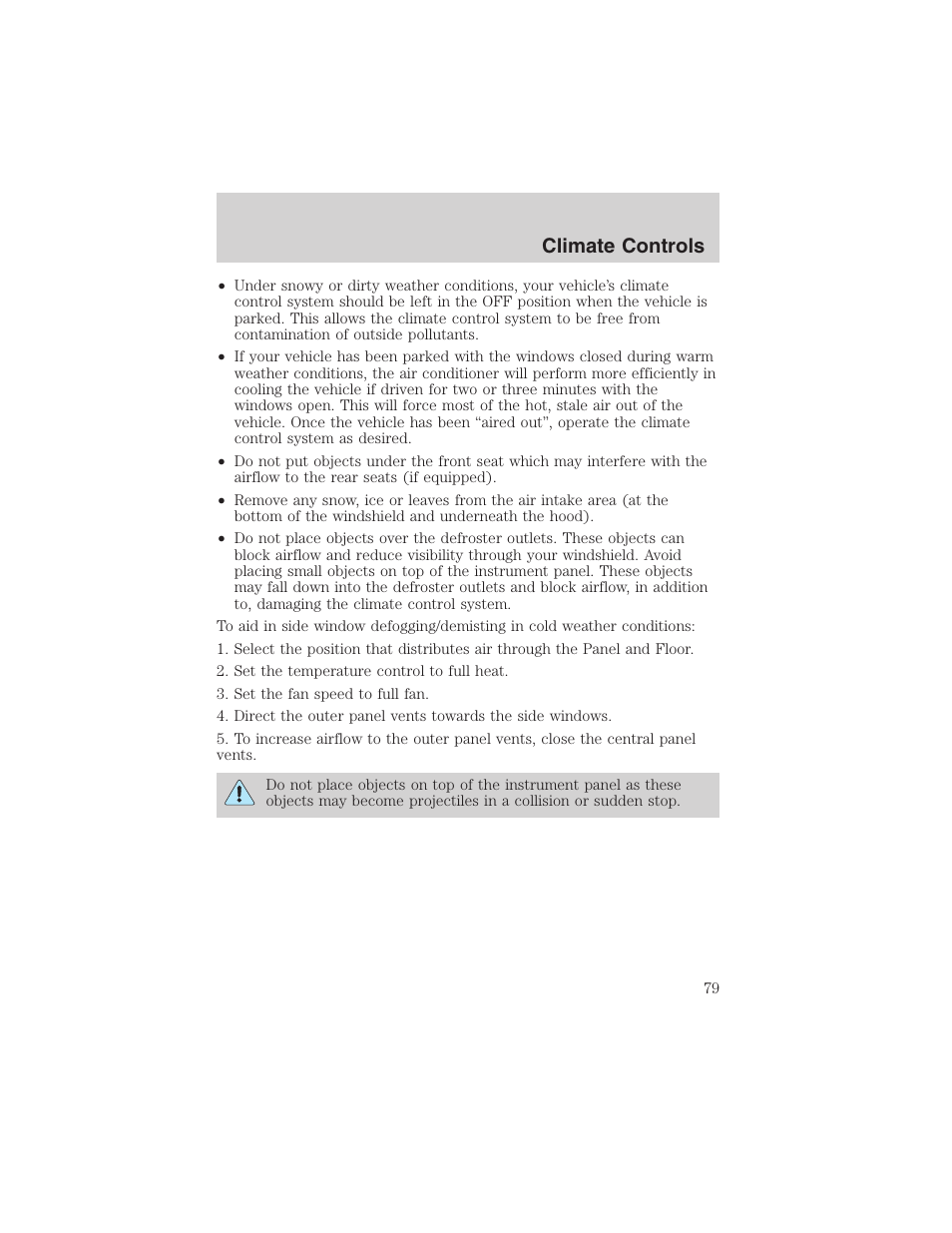 Climate Controls

• Under snowy or dirty weather conditions, your vehicle's climate control system should be left in the OFF position when the vehicle is parked. This allows the climate control system to be free from contamination of outside pollutants.

• If your vehicle has been parked with the windows closed during warm weather conditions, the air conditioner will perform more efficiently in cooling the vehicle if driven for two or three minutes with the windows open. This will force most of the hot, stale air out of the vehicle. Once the vehicle has been "aired out", operate the climate control system as desired.

• Do not put objects under the front seat which may interfere with the airflow to the rear seats (if equipped).

• Remove any snow, ice or leaves from the air intake area (at the bottom of the windshield and underneath the hood).

• Do not place objects over the defroster outlets. These objects can block airflow and reduce visibility through your windshield. Avoid placing small objects on top of the instrument panel. These objects may fall down into the defroster outlets and block airflow, in addition to, damaging the climate control system.

To aid in side window defogging/demisting in cold weather conditions:

1. Select the position that distributes air through the Panel and Floor.

2. Set the temperature control to full heat.

3. Set the fan speed to full fan.

4. Direct the outer panel vents towards the side windows.

5. To increase airflow to the outer panel vents, close the central panel vents.

Do not place objects on top of the instrument panel as these objects may become projectiles in a collision or sudden stop.

79